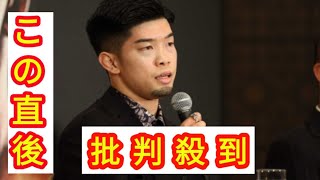 この直後

批判殺到